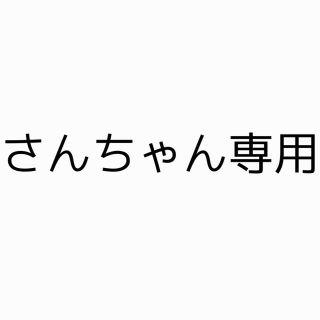 さんちゃん専用